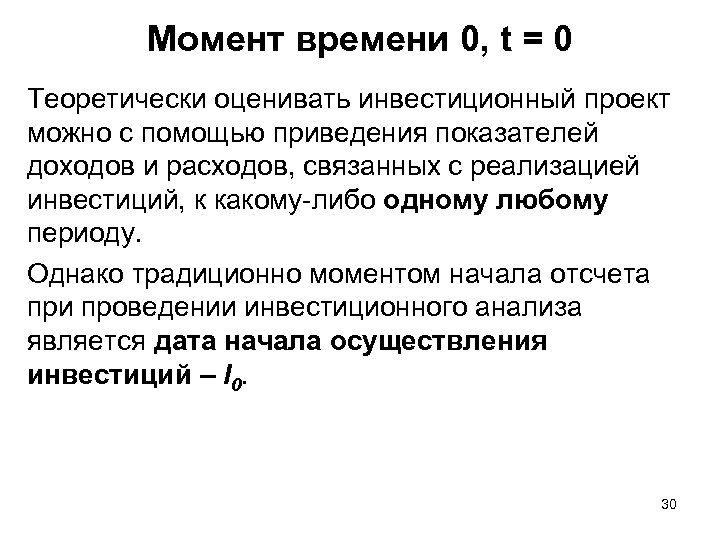 Момент времени 0, t = 0

Теоретически оценивать инвестиционный проект можно с помощью приведения показателей доходов и расходов, связанных с реализацией инвестиций, к какому-либо одному любому периоду.

Однако традиционно моментом начала отсчета при проведении инвестиционного анализа является дата начала осуществления инвестиций – $I_0$.

30